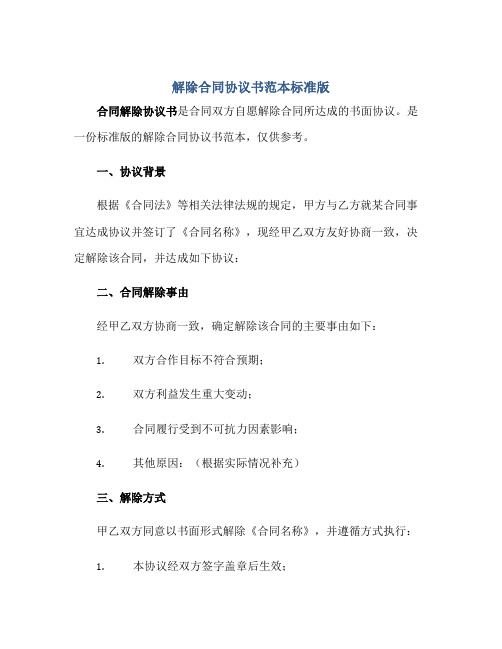 解除合同协议书范本标准版

合同解除协议书是合同双方自愿解除合同所达成的书面协议。是一份标准版的解除合同协议书范本，仅供参考。

一、协议背景

根据《合同法》等相关法律法规的规定，甲方与乙方就某合同事宜达成协议并签订了《合同名称》，现经甲乙双方友好协商一致，决定解除该合同，并达成如下协议：

二、合同解除事由

经甲乙双方协商一致，确定解除该合同的主要事由如下：

1. 双方合作目标不符合预期；

2. 双方利益发生重大变动；

3. 合同履行受到不可抗力因素影响；

4. 其他原因：（根据实际情况补充）

三、解除方式

甲乙双方同意以书面形式解除《合同名称》，并遵循方式执行：

1. 本协议经双方签字盖章后生效；